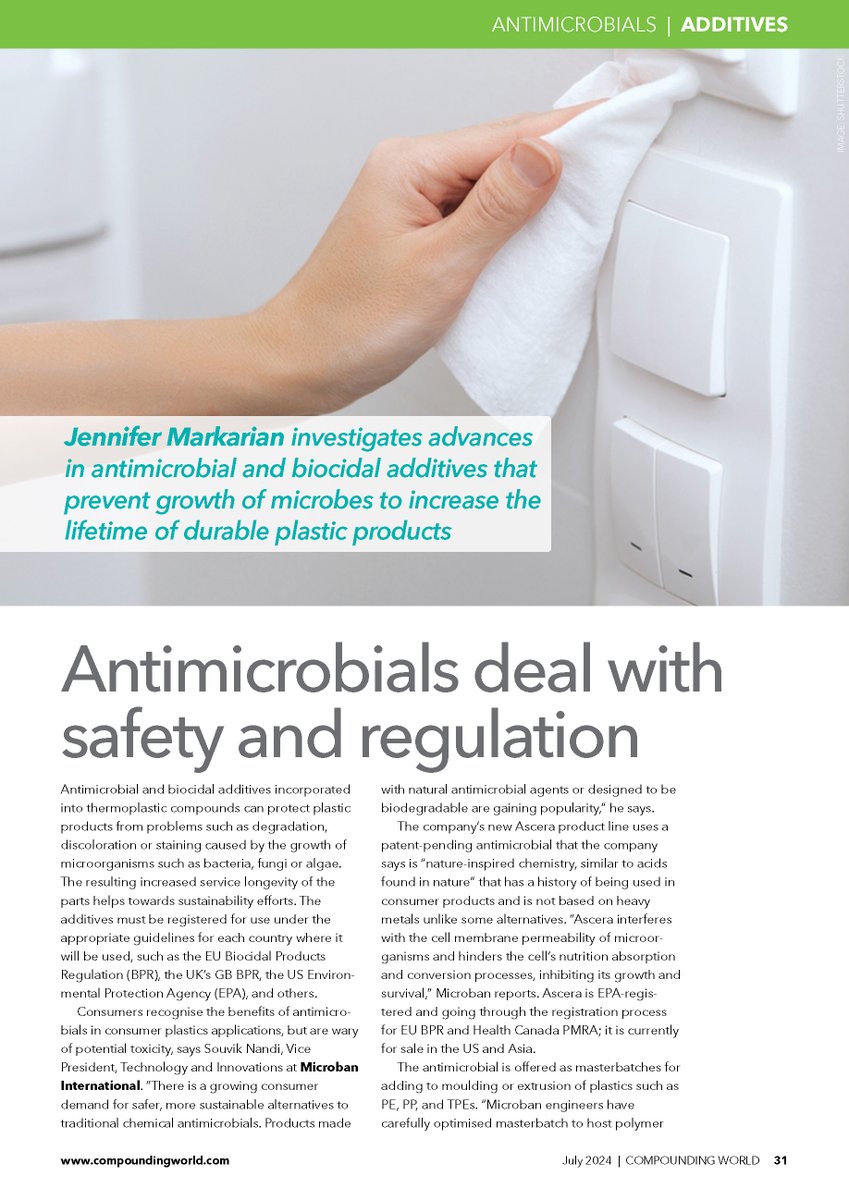 ANTIMICROBIALS | ADDITIVES

IMAGE: SHUTTERSTOCK

Jennifer Markarian investigates advances in antimicrobial and biocidal additives that prevent growth of microbes to increase the lifetime of durable plastic products

Antimicrobials deal with safety and regulation

Antimicrobial and biocidal additives incorporated into thermoplastic compounds can protect plastic products from problems such as degradation, discoloration or staining caused by the growth of microorganisms such as bacteria, fungi or algae. The resulting increased service longevity of the parts helps towards sustainability efforts. The additives must be registered for use under the appropriate guidelines for each country where it will be used, such as the EU Biocidal Products Regulation (BPR), the UK's GB BPR, the US Environmental Protection Agency (EPA), and others.

Consumers recognise the benefits of antimicrobials in consumer plastics applications, but are wary of potential toxicity, says Souvik Nandi, Vice President, Technology and Innovations at Microban International. "There is a growing consumer demand for safer, more sustainable alternatives to traditional chemical antimicrobials. Products made with natural antimicrobial agents or designed to be biodegradable are gaining popularity," he says.

The company's new Ascera product line uses a patent-pending antimicrobial that the company says is "nature-inspired chemistry, similar to acids found in nature" that has a history of being used in consumer products and is not based on heavy metals unlike some alternatives. "Ascera interferes with the cell membrane permeability of microorganisms and hinders the cell's nutrition absorption and conversion processes, inhibiting its growth and survival," Microban reports. Ascera is EPA-registered and going through the registration process for EU BPR and Health Canada PMRA; it is currently for sale in the US and Asia.

The antimicrobial is offered as masterbatches for adding to moulding or extrusion of plastics such as PE, PP, and TPEs. "Microban engineers have carefully optimised masterbatch to host polymer

www.compoundingworld.com

July 2024 | COMPOUNDING WORLD 31